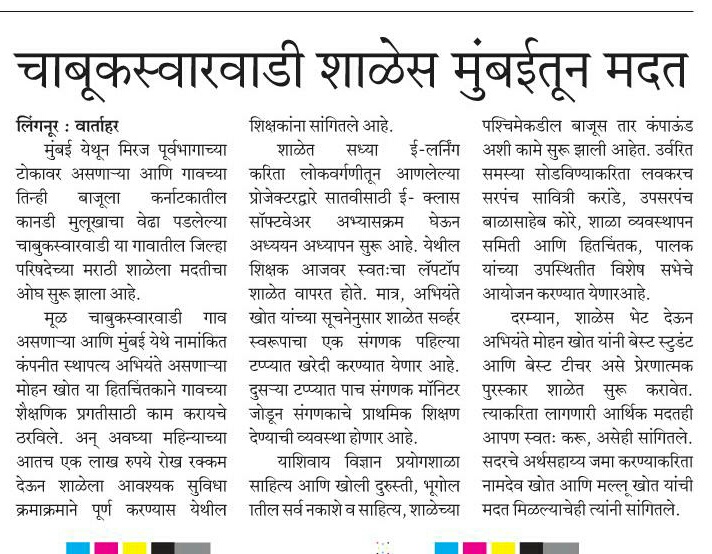 चाबूकस्वारवाडी शाळेस मुंबईतून मदत

लिंगनूर : वार्ताहर

मुंबई येथून मिरज पूर्वभागाच्या टोकावर असणाऱ्या आणि गावच्या तिन्ही बाजूला कर्नाटकातील कानडी मुलूखाचा वेढा पडलेल्या चाबुकस्वारवाडी या गावातील जिल्हा परिषदेच्या मराठी शाळेला मदतीचा ओघ सुरू झाला आहे.

मूळ चाबुकस्वारवाडी गाव असणाऱ्या आणि मुंबई येथे नामांकित कंपनीत स्थापत्य अभियंते असणाऱ्या मोहन खोत या हितचिंतकाने गावच्या शैक्षणिक प्रगतीसाठी काम करायचे ठरविले. अन् अवघ्या महिन्याच्या आतच एक लाख रुपये रोख रक्कम देऊन शाळेला आवश्यक सुविधा क्रमाक्रमाने पूर्ण करण्यास येथील शिक्षकांना सांगितले आहे.

शाळेत सध्या ई-लर्निंग करिता लोकवर्गणीतून आणलेल्या प्रोजेक्टरद्वारे सातवीसाठी ई- क्लास सॉफ्टवेअर अभ्यासक्रम घेऊन अध्ययन अध्यापन सुरू आहे. येथील शिक्षक आजवर स्वतःचा लॅपटॉप शाळेत वापरत होते. मात्र, अभियंते खोत यांच्या सूचनेनुसार शाळेत सर्व्हर स्वरूपाचा एक संगणक पहिल्या टप्प्यात खरेदी करण्यात येणार आहे. दुसऱ्या टप्प्यात पाच संगणक मॉनिटर जोडून संगणकाचे प्राथमिक शिक्षण देण्याची व्यवस्था होणार आहे.

याशिवाय विज्ञान प्रयोगशाळा साहित्य आणि खोली दुरुस्ती, भूगोल ातील सर्व नकाशे व साहित्य, शाळेच्या पश्चिमेकडील बाजूस तार कंपाऊंड अशी कामे सुरू झाली आहेत. उर्वरित समस्या सोडविण्याकरिता लवकरच सरपंच सावित्री करांडे, उपसरपंच बाळासाहेब कोरे, शाळा व्यवस्थापन समिती आणि हितचिंतक, पालक यांच्या उपस्थितीत विशेष सभेचे आयोजन करण्यात येणारआहे.

दरम्यान, शाळेस भेट देऊन अभियंते मोहन खोत यांनी बेस्ट स्टुडंट आणि बेस्ट टीचर असे प्रेरणात्मक पुरस्कार शाळेत सुरू करावेत. त्याकरिता लागणारी आर्थिक मदतही आपण स्वतः करू, असेही सांगितले. सदरचे अर्थसहाय्य जमा करण्याकरिता नामदेव खोत आणि मल्लू खोत यांची मदत मिळल्याचेही त्यांनी सांगितले.